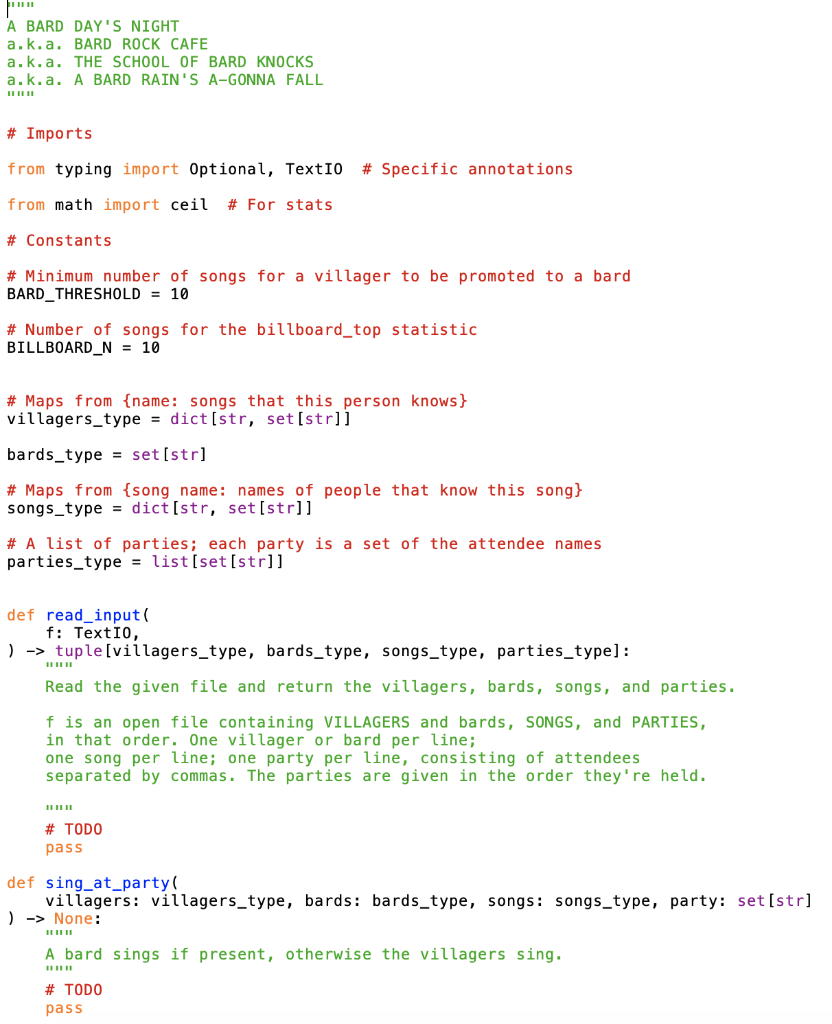 """
A BARD DAY'S NIGHT
a.k.a. BARD ROCK CAFE
a.k.a. THE SCHOOL OF BARD KNOCKS
a.k.a. A BARD RAIN'S A-GONNA FALL
"""

# Imports

from typing import Optional, TextIO  # Specific annotations

from math import ceil  # For stats

# Constants

# Minimum number of songs for a villager to be promoted to a bard
BARD_THRESHOLD = 10

# Number of songs for the billboard_top statistic
BILLBOARD_N = 10


# Maps from {name: songs that this person knows}
villagers_type = dict[str, set[str]]

bards_type = set[str]

# Maps from {song name: names of people that know this song}
songs_type = dict[str, set[str]]

# A list of parties; each party is a set of the attendee names
parties_type = list[set[str]]


def read_input(
    f: TextIO,
) -> tuple[villagers_type, bards_type, songs_type, parties_type]:
    """
    Read the given file and return the villagers, bards, songs, and parties.

    f is an open file containing VILLAGERS and bards, SONGS, and PARTIES,
    in that order. One villager or bard per line;
    one song per line; one party per line, consisting of attendees
    separated by commas. The parties are given in the order they're held.

    """
    # TODO
    pass

def sing_at_party(
    villagers: villagers_type, bards: bards_type, songs: songs_type, party: set[str]
) -> None:
    """
    A bard sings if present, otherwise the villagers sing.
    """
    # TODO
    pass